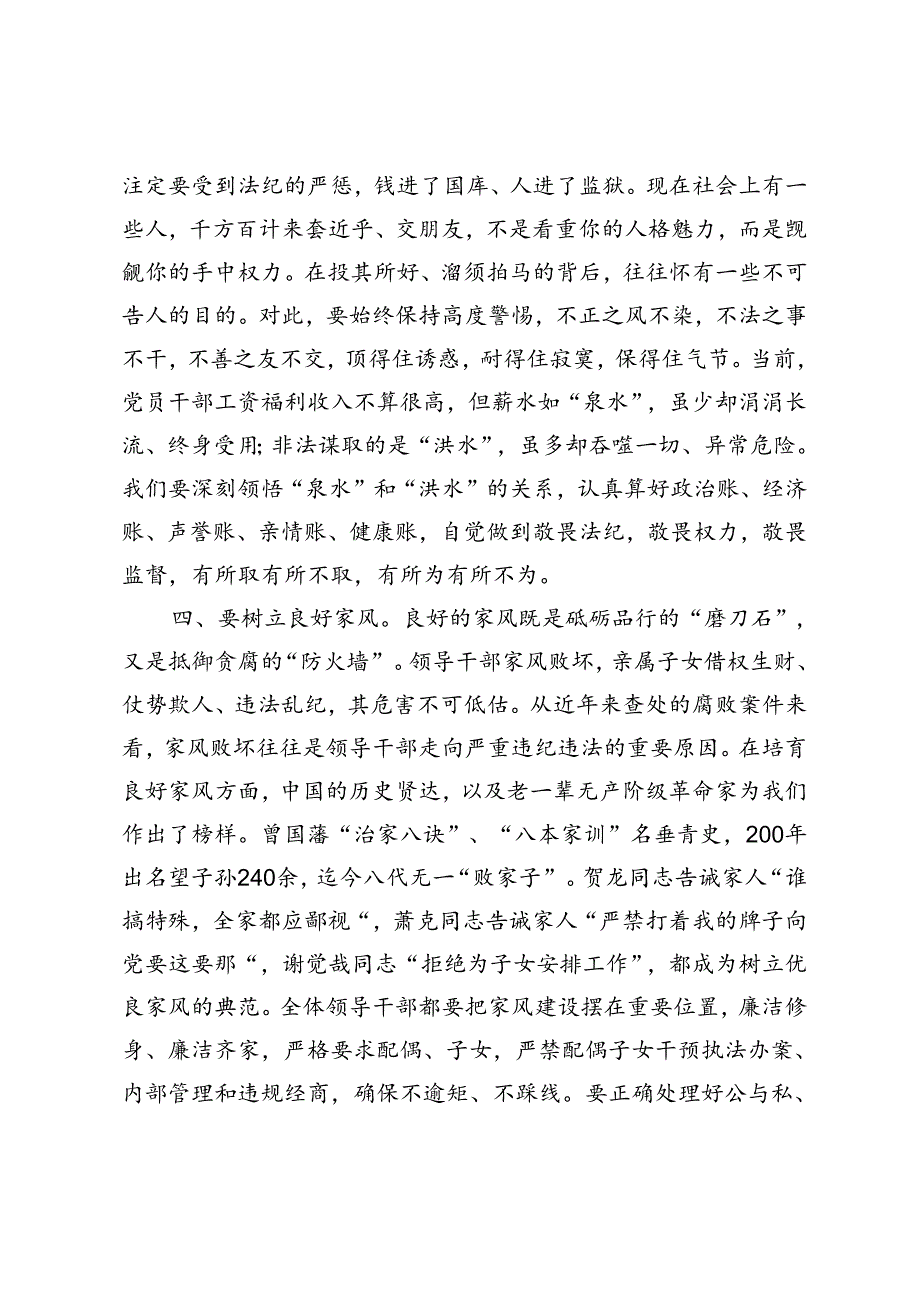 注定要受到法纪的严惩，钱进了国库、人进了监狱。现在社会上有一些人，千方百计来套近乎、交朋友，不是看重你的人格魅力，而是觊觎你的手中权力。在投其所好、溜须拍马的背后，往往怀有一些不可告人的目的。对此，要始终保持高度警惕，不正之风不染，不法之事不干，不善之友不交，顶得住诱惑，耐得住寂寞，保得住气节。当前，党员干部工资福利收入不算很高，但薪水如“泉水”，虽少却涓涓长流、终身受用；非法谋取的是“洪水”，虽多却吞噬一切、异常危险。我们要深刻领悟“泉水”和“洪水”的关系，认真算好政治账、经济账、声誉账、亲情账、健康账，自觉做到敬畏法纪，敬畏权力，敬畏监督，有所取有所不取，有所为有所不为。

四、要树立良好家风。良好的家风既是砥砺品行的“磨刀石”，又是抵御贪腐的“防火墙”。领导干部家风败坏，亲属子女借权生财、仗势欺人、违法乱纪，其危害不可低估。从近年来查处的腐败案件来看，家风败坏往往是领导干部走向严重违纪违法的重要原因。在培育良好家风方面，中国的历史贤达，以及老一辈无产阶级革命家为我们作出了榜样。曾国藩“治家八诀”、“八本家训”名垂青史，200年出名望子孙240余，迄今八代无一“败家子”。贺龙同志告诫家人“谁搞特殊，全家都应鄙视“，萧克同志告诫家人“严禁打着我的牌子向党要这要那“，谢觉哉同志“拒绝为子女安排工作”，都成为树立优良家风的典范。全体领导干部都要把家风建设摆在重要位置，廉洁修身、廉洁齐家，严格要求配偶、子女，严禁配偶子女干预执法办案、内部管理和违规经商，确保不逾矩、不踩线。要正确处理好公与私、